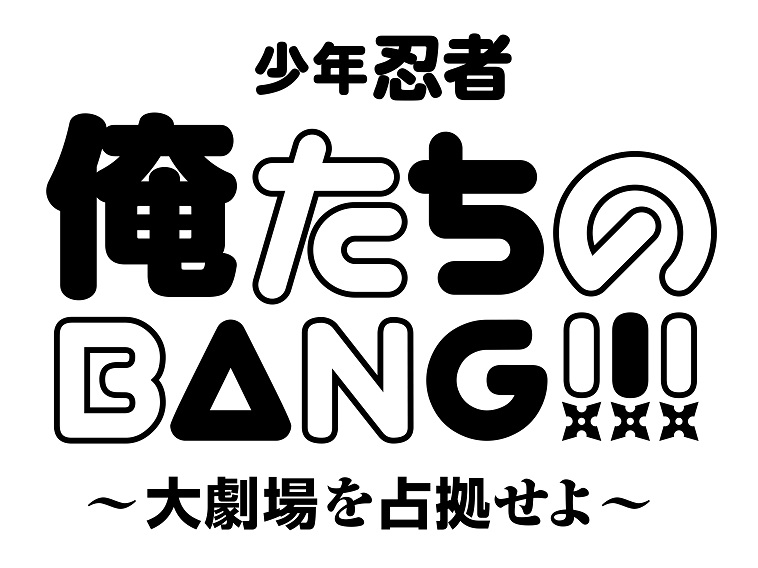 少年忍者

俺たちのBANG!!!

～大劇場を占拠せよ～